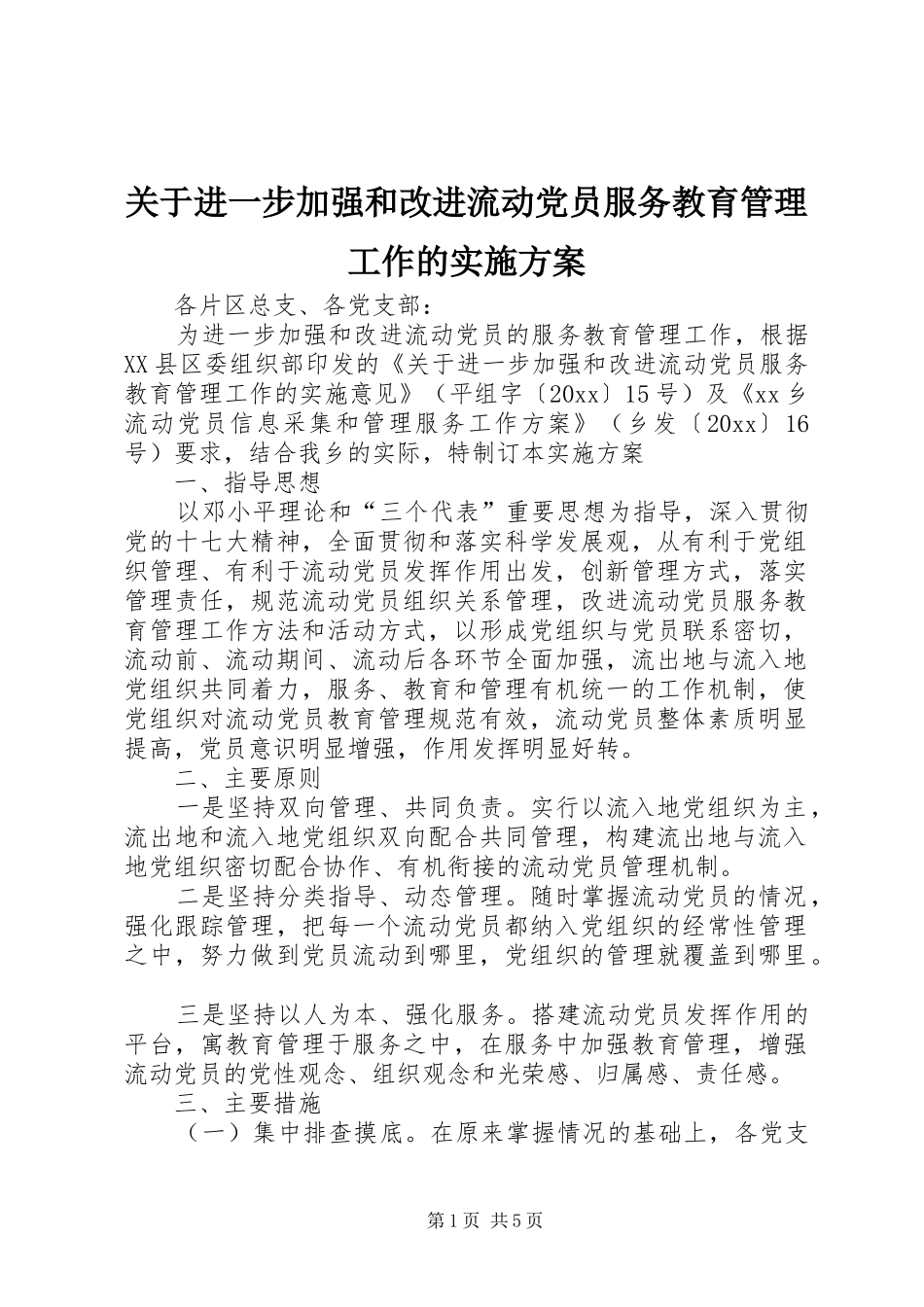 关于进一步加强和改进流动党员服务教育管理工作的实施方案

各片区总支、各党支部：

为进一步加强和改进流动党员的服务教育管理工作，根据XX县区委组织部印发的《关于进一步加强和改进流动党员服务教育管理工作的实施意见》（平组字〔20xx〕15号）及《xx乡流动党员信息采集和管理服务工作方案》（乡发〔20xx〕16号）要求，结合我乡的实际，特制订本实施方案

一、指导思想

以邓小平理论和“三个代表”重要思想为指导，深入贯彻党的十七大精神，全面贯彻和落实科学发展观，从有利于党组织管理、有利于流动党员发挥作用出发，创新管理方式，落实管理责任，规范流动党员组织关系管理，改进流动党员服务教育管理工作方法和活动方式，以形成党组织与党员联系密切，流动前、流动期间、流动后各环节全面加强，流出地与流入地党组织共同着力，服务、教育和管理有机统一的工作机制，使党组织对流动党员教育管理规范有效，流动党员整体素质明显提高，党员意识明显增强，作用发挥明显好转。

二、主要原则

一是坚持双向管理、共同负责。实行以流入地党组织为主，流出地和流入地党组织双向配合共同管理，构建流出地与流入地党组织密切配合协作、有机衔接的流动党员管理机制。

二是坚持分类指导、动态管理。随时掌握流动党员的情况，强化跟踪管理，把每一个流动党员都纳入党组织的经常性管理之中，努力做到党员流动到哪里，党组织的管理就覆盖到哪里。

三是坚持以人为本、强化服务。搭建流动党员发挥作用的平台，寓教育管理于服务之中，在服务中加强教育管理，增强流动党员的党性观念、组织观念和光荣感、归属感、责任感。

三、主要措施

（一）集中排查摸底。在原来掌握情况的基础上，各党支

第1页 共5页